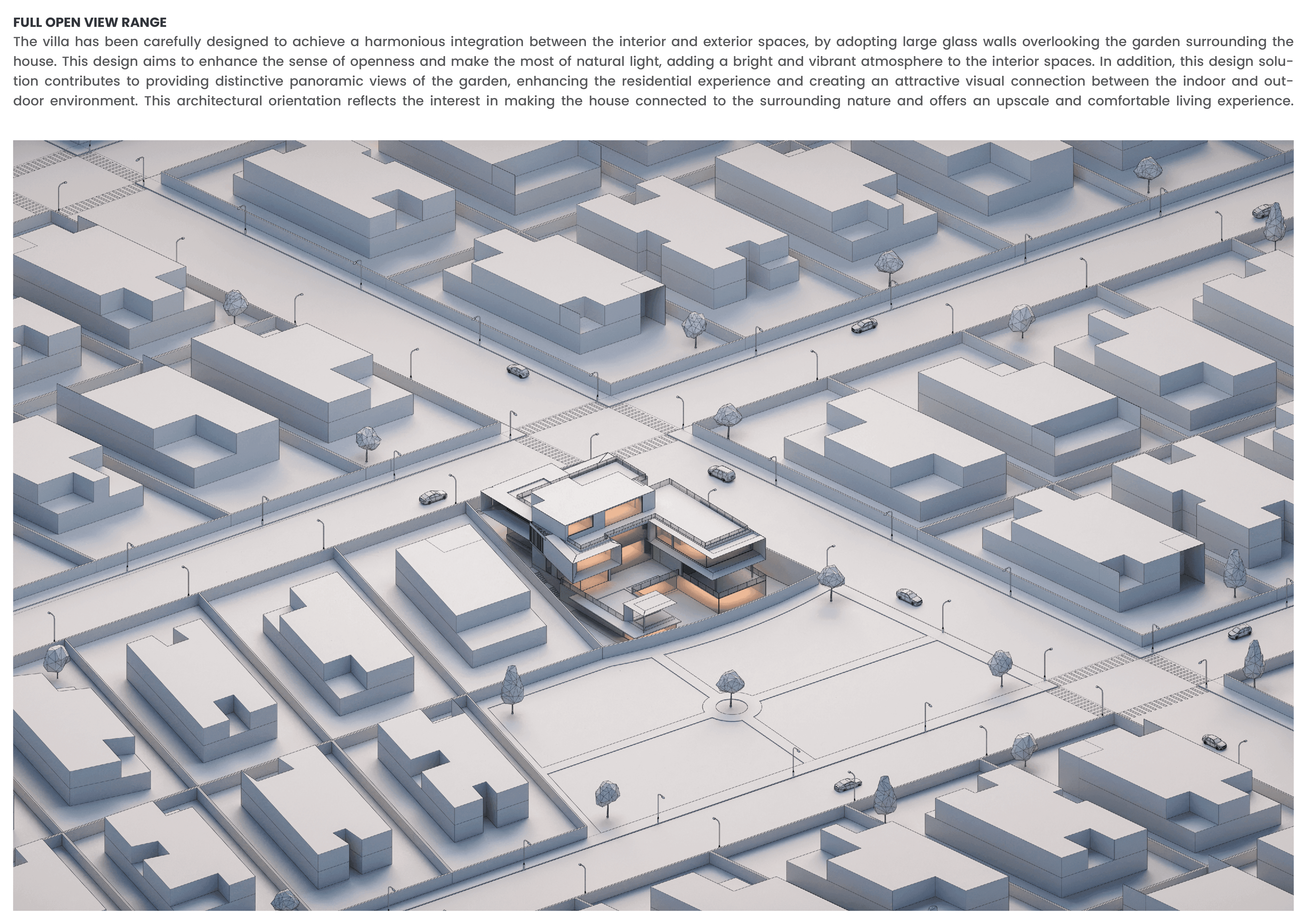 FULL OPEN VIEW RANGE

The villa has been carefully designed to achieve a harmonious integration between the interior and exterior spaces, by adopting large glass walls overlooking the garden surrounding the house. This design aims to enhance the sense of openness and make the most of natural light, adding a bright and vibrant atmosphere to the interior spaces. In addition, this design solution contributes to providing distinctive panoramic views of the garden, enhancing the residential experience and creating an attractive visual connection between the indoor and outdoor environment. This architectural orientation reflects the interest in making the house connected to the surrounding nature and offers an upscale and comfortable living experience.